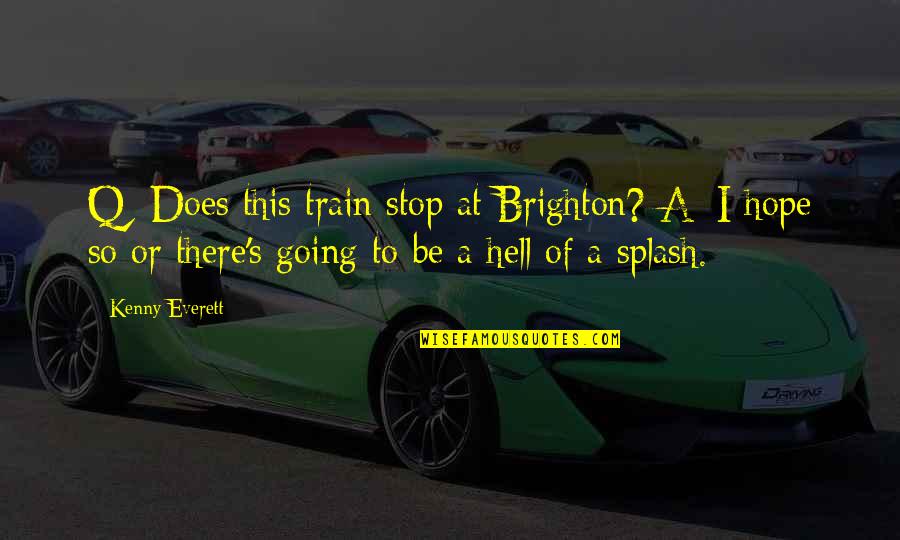 Q: Does this train stop at Brighton? A: I hope so or there's going to be a hell of a splash.

Kenny Everett

WISEFAMOUSQUOTES.COM

DRIVING